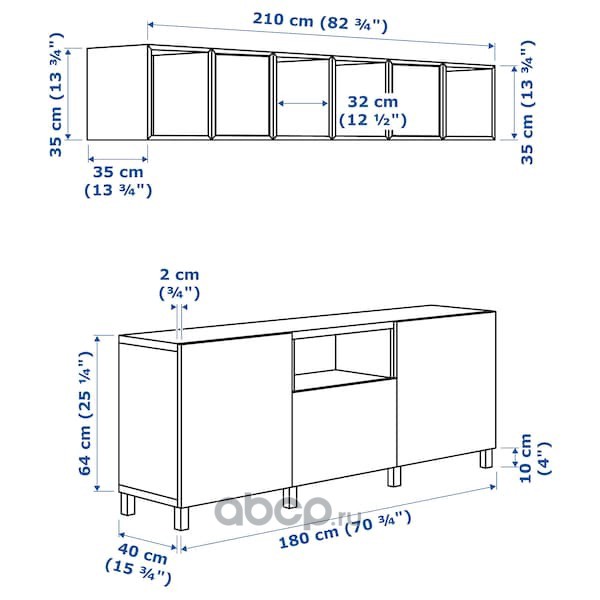 210 cm (82 ¾")

35 cm (13 ¾")

32 cm (12 ½")

35 cm (13 ¾")

35 cm (13 ¾")

2 cm (¾")

64 cm (25 ¼")

10 cm (4")

abcp.ru

180 cm (70 ¾")

40 cm (15 ¾")